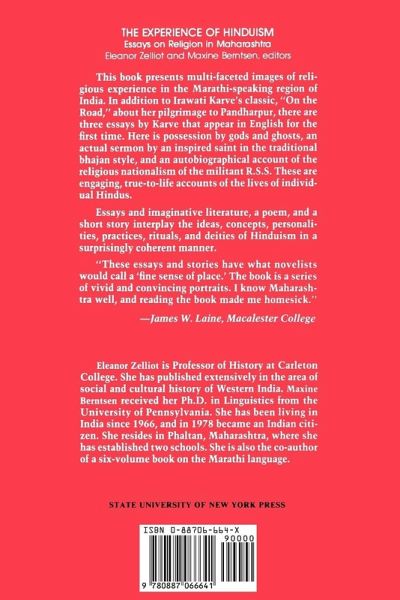 THE EXPERIENCE OF HINDUISM
Essays on Religion in Maharashtra
Eleanor Zelliot and Maxine Berntsen, editors

This book presents multi-faceted images of religious experience in the Marathi-speaking region of India. In addition to Irawati Karve's classic, "On the Road," about her pilgrimage to Pandharpur, there are three essays by Karve that appear in English for the first time. Here is possession by gods and ghosts, an actual sermon by an inspired saint in the traditional bhajan style, and an autobiographical account of the religious nationalism of the militant R.S.S. These are engaging, true-to-life accounts of the lives of individual Hindus.

Essays and imaginative literature, a poem, and a short story interplay the ideas, concepts, personalities, practices, rituals, and deities of Hinduism in a surprisingly coherent manner.

"These essays and stories have what novelists would call a 'fine sense of place.' The book is a series of vivid and convincing portraits. I know Maharashtra well, and reading the book made me homesick."

—James W. Laine, Macalester College

Eleanor Zelliot is Professor of History at Carleton College. She has published extensively in the area of social and cultural history of Western India. Maxine Berntsen received her Ph.D. in Linguistics from the University of Pennsylvania. She has been living in India since 1966, and in 1978 became an Indian citizen. She resides in Phaltan, Maharashtra, where she has established two schools. She is also the co-author of a six-volume book on the Marathi language.

STATE UNIVERSITY OF NEW YORK PRESS

ISBN 0-88706-664-X
90000
9 780887 066641